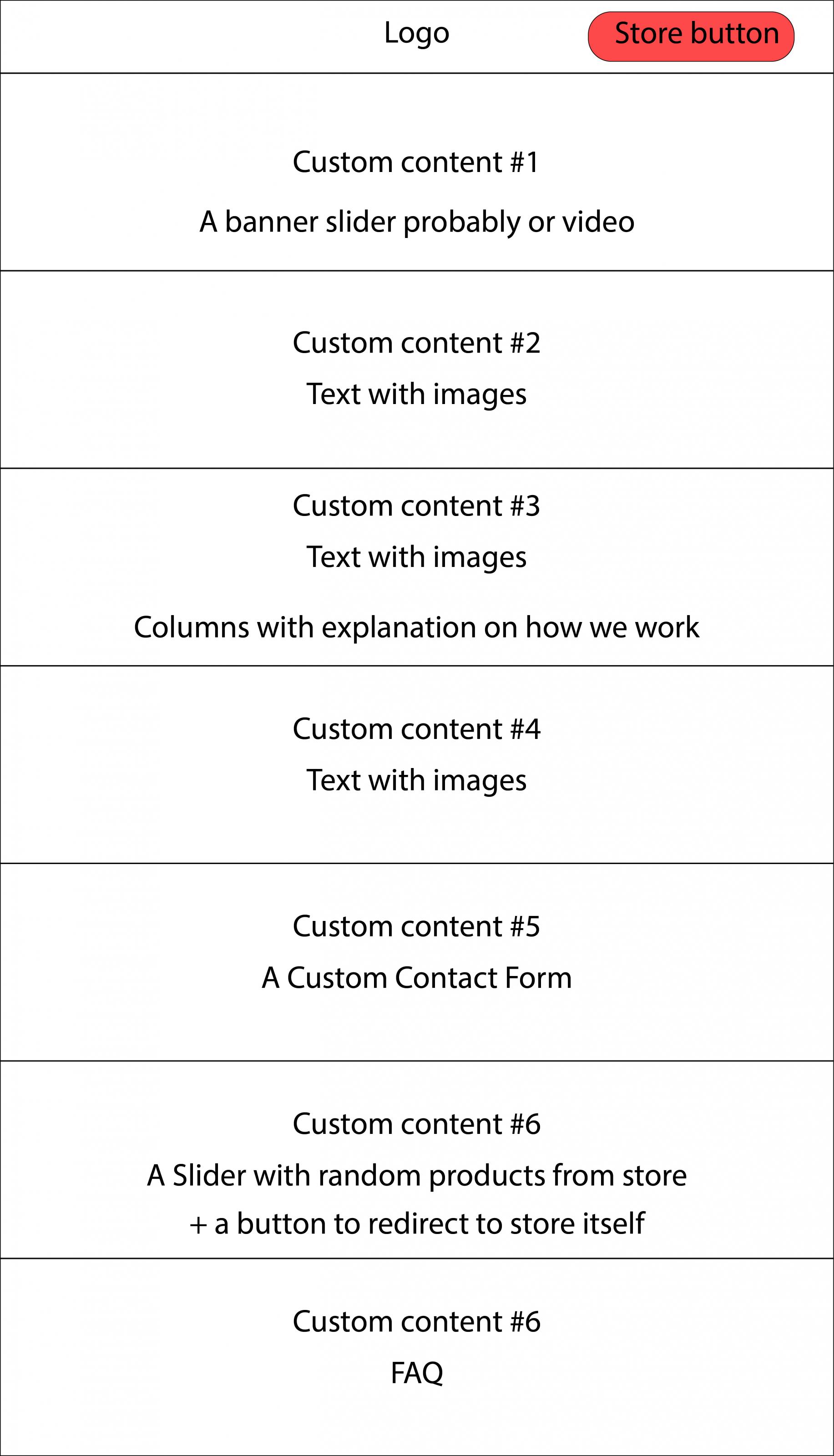 Logo

Store button

Custom content #1

A banner slider probably or video

Custom content #2

Text with images

Custom content #3

Text with images

Columns with explanation on how we work

Custom content #4

Text with images

Custom content #5

A Custom Contact Form

Custom content #6

A Slider with random products from store

+ a button to redirect to store itself

Custom content #6

FAQ